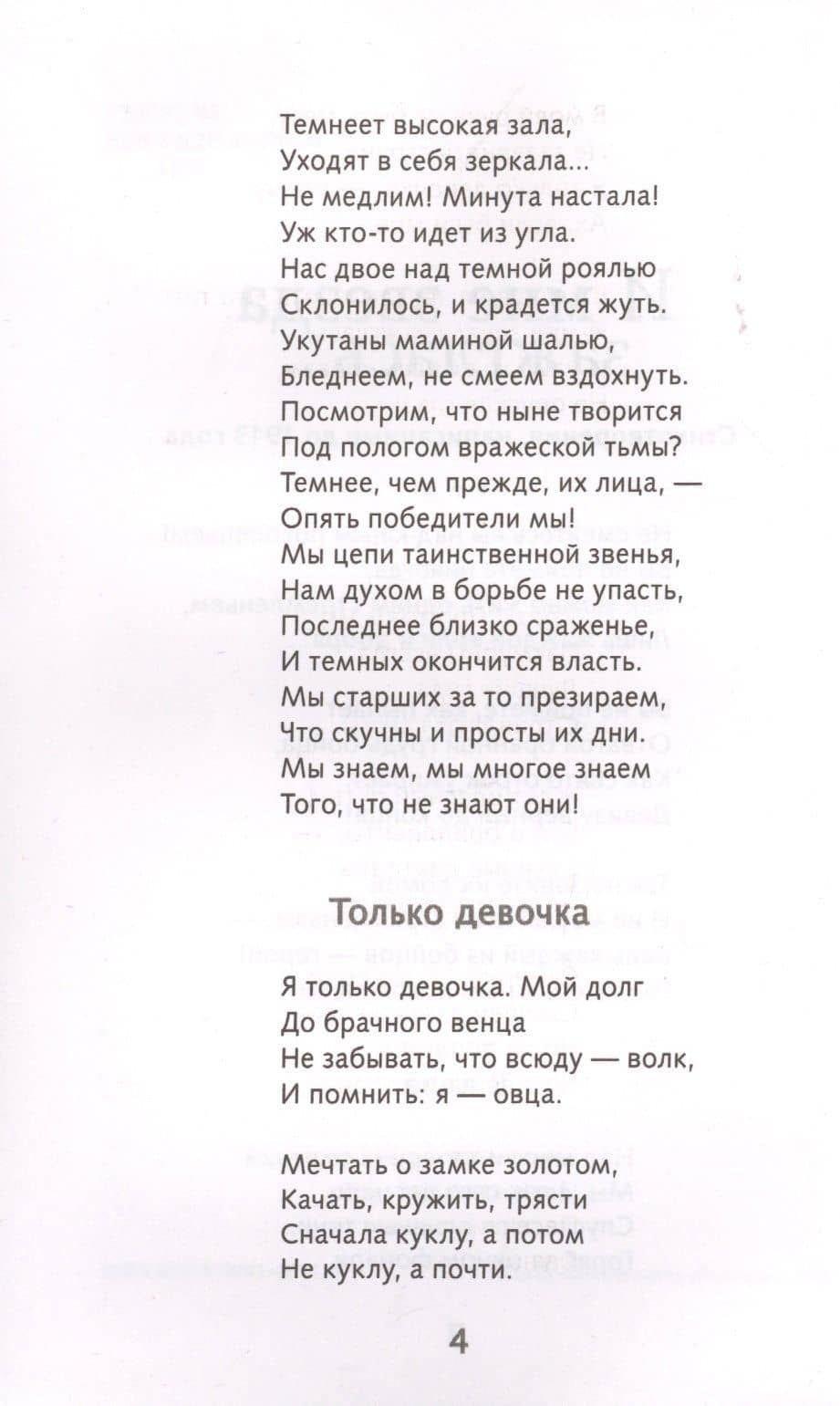 Темнеет высокая зала,
Уходят в себя зеркала...
Не медлим! Минута настала!
Уж кто-то идет из угла.
Нас двое над темной роялью
Склонилось, и крадется жуть.
Укутаны маминой шалью,
Бледнеем, не смеем вздохнуть.
Посмотрим, что ныне творится
Под пологом вражеской тьмы?
Темнее, чем прежде, их лица, —
Опять победители мы!
Мы цепи таинственной звенья,
Нам духом в борьбе не упасть,
Последнее близко сраженье,
И темных окончится власть.
Мы старших за то презираем,
Что скучны и просты их дни.
Мы знаем, мы многое знаем
Того, что не знают они!

Только девочка

Я только девочка. Мой долг
До брачного венца
Не забывать, что всюду — волк,
И помнить: я — овца.

Мечтать о замке золотом,
Качать, кружить, трясти
Сначала куклу, а потом
Не куклу, а почти.

4